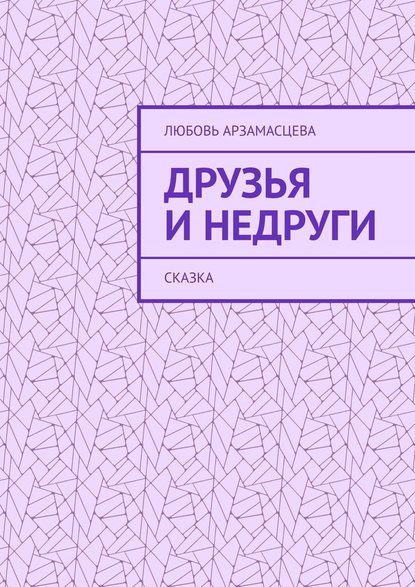 ЛЮБОВЬ АРЗАМАСЦЕВА

ДРУЗЬЯ И НЕДРУГИ

СКАЗКА